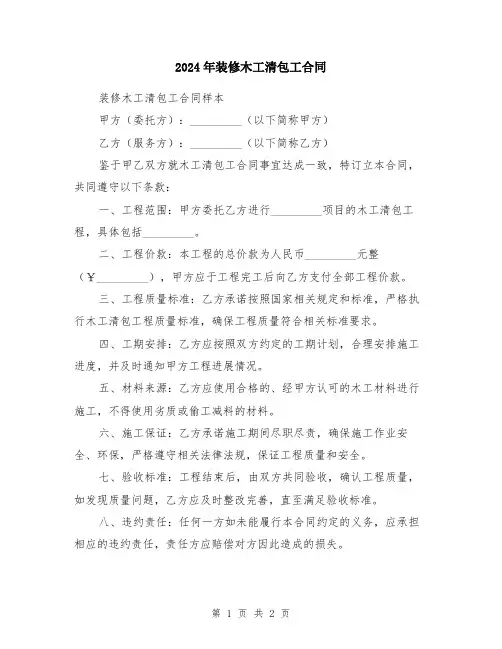 2024年装修木工清包工合同

装修木工清包工合同样本

甲方（委托方）：__________（以下简称甲方）

乙方（服务方）：__________（以下简称乙方）

鉴于甲乙双方就木工清包工合同事宜达成一致，特订立本合同，共同遵守以下条款：

一、工程范围：甲方委托乙方进行__________项目的木工清包工程，具体包括__________。

二、工程价款：本工程的总价款为人民币__________元整（￥__________），甲方应于工程完工后向乙方支付全部工程价款。

三、工程质量标准：乙方承诺按照国家相关规定和标准，严格执行木工清包工程质量标准，确保工程质量符合相关标准要求。

四、工期安排：乙方应按照双方约定的工期计划，合理安排施工进度，并及时通知甲方工程进展情况。

五、材料来源：乙方应使用合格的、经甲方认可的木工材料进行施工，不得使用劣质或偷工减料的材料。

六、施工保证：乙方承诺施工期间尽职尽责，确保施工作业安全、环保，严格遵守相关法律法规，保证工程质量和安全。

七、验收标准：工程结束后，由双方共同验收，确认工程质量，如发现质量问题，乙方应及时整改完善，直至满足验收标准。

八、违约责任：任何一方如未能履行本合同约定的义务，应承担相应的违约责任，责任方应赔偿对方因此造成的损失。

第 1 页 共 2 页